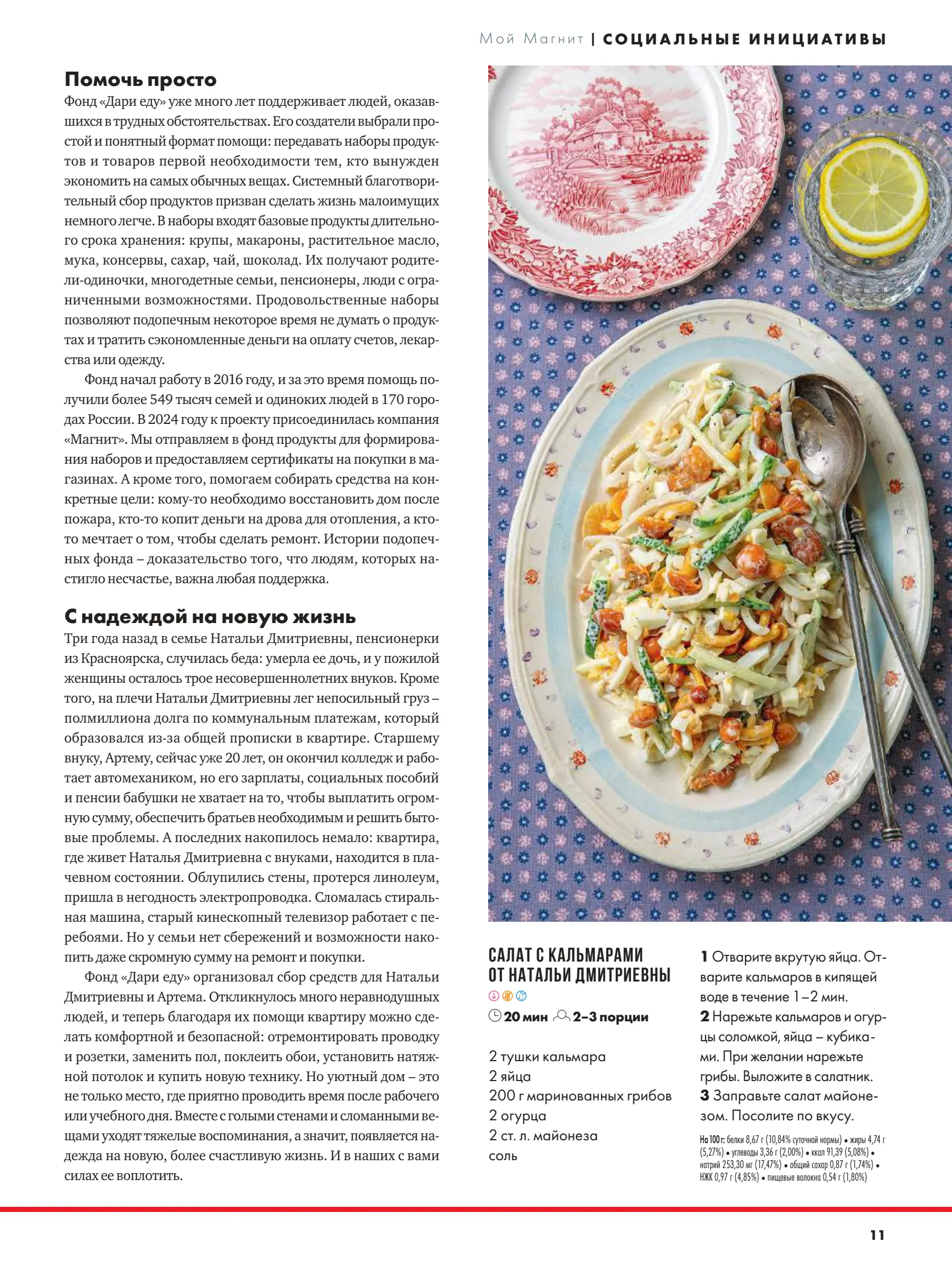 Мой Магнит | СОЦИАЛЬНЫЕ ИНИЦИАТИВЫ

Помочь просто

Фонд «Дари еду» уже много лет поддерживает людей, оказавшихся в трудных обстоятельствах. Его создатели выбрали простой и понятный формат помощи: передавать наборы продуктов и товаров первой необходимости тем, кто вынужден экономить на самых обычных вещах. Системный благотворительный сбор продуктов призван сделать жизнь малоимущих немного легче. В наборы входят базовые продукты длительного срока хранения: крупы, макароны, растительное масло, мука, консервы, сахар, чай, шоколад. Их получают родители-одиночки, многодетные семьи, пенсионеры, люди с ограниченными возможностями. Продовольственные наборы позволяют подопечным некоторое время не думать о продуктах и тратить сэкономленные деньги на оплату счетов, лекарства или одежду.

Фонд начал работу в 2016 году, и за это время помощь получили более 549 тысяч семей и одиноких людей в 170 городах России. В 2024 году к проекту присоединилась компания «Магнит». Мы отправляем в фонд продукты для формирования наборов и предоставляем сертификаты на покупки в магазинах. А кроме того, помогаем собирать средства на конкретные цели: кому-то необходимо восстановить дом после пожара, кто-то копит деньги на дрова для отопления, а кто-то мечтает о том, чтобы сделать ремонт. Истории подопечных фонда – доказательство того, что людям, которых настигло несчастье, важна любая поддержка.

С надеждой на новую жизнь

Три года назад в семье Натальи Дмитриевны, пенсионерки из Красноярска, случилась беда: умерла ее дочь, и у пожилой женщины осталось трое несовершеннолетних внуков. Кроме того, на плечи Натальи Дмитриевны лег непосильный груз – полмиллиона долга по коммунальным платежам, который образовался из-за общей прописки в квартире. Старшему внуку, Артему, сейчас уже 20 лет, он окончил колледж и работает автомехаником, но его зарплаты, социальных пособий и пенсии бабушки не хватает на то, чтобы выплатить огромную сумму, обеспечить братьев необходимым и решить бытовые проблемы. А последних накопилось немало: квартира, где живет Наталья Дмитриевна с внуками, находится в плачевном состоянии. Облупились стены, протерся линолеум, пришла в негодность электропроводка. Сломалась стиральная машина, старый кинескопный телевизор работает с перебоями. Но у семьи нет сбережений и возможности накопить даже скромную сумму на ремонт и покупки.

Фонд «Дари еду» организовал сбор средств для Натальи Дмитриевны и Артема. Откликнулось много неравнодушных людей, и теперь благодаря их помощи квартиру можно сделать комфортной и безопасной: отремонтировать проводку и розетки, заменить пол, поклеить обои, установить натяжной потолок и купить новую технику. Но уютный дом – это не только место, где приятно проводить время после рабочего или учебного дня. Вместе с голыми стенами и сломанными вещами уходят тяжелые воспоминания, а значит, появляется надежда на новую, более счастливую жизнь. И в наших с вами силах ее воплотить.

САЛАТ С КАЛЬМАРАМИ
ОТ НАТАЛЬИ ДМИТРИЕВНЫ

20 мин 2–3 порции

2 тушки кальмара
2 яйца
200 г маринованных грибов
2 огурца
2 ст. л. майонеза
соль

1 Отварите вкрутую яйца. Отварите кальмаров в кипящей воде в течение 1–2 мин.
2 Нарежьте кальмаров и огурцы соломкой, яйца – кубиками. При желании нарежьте грибы. Выложите в салатник.
3 Заправьте салат майонезом. Посолите по вкусу.

На 100 г: белки 8,67 г (10,84% суточной нормы) • жиры 4,74 г (5,27%) • углеводы 3,36 г (2,00%) • ккал 91,39 (5,08%) • натрий 253,30 мг (17,47%) • общий сахар 0,87 г (1,74%) • НЖК 0,97 г (4,85%) • пищевые волокна 0,54 г (1,80%)

11